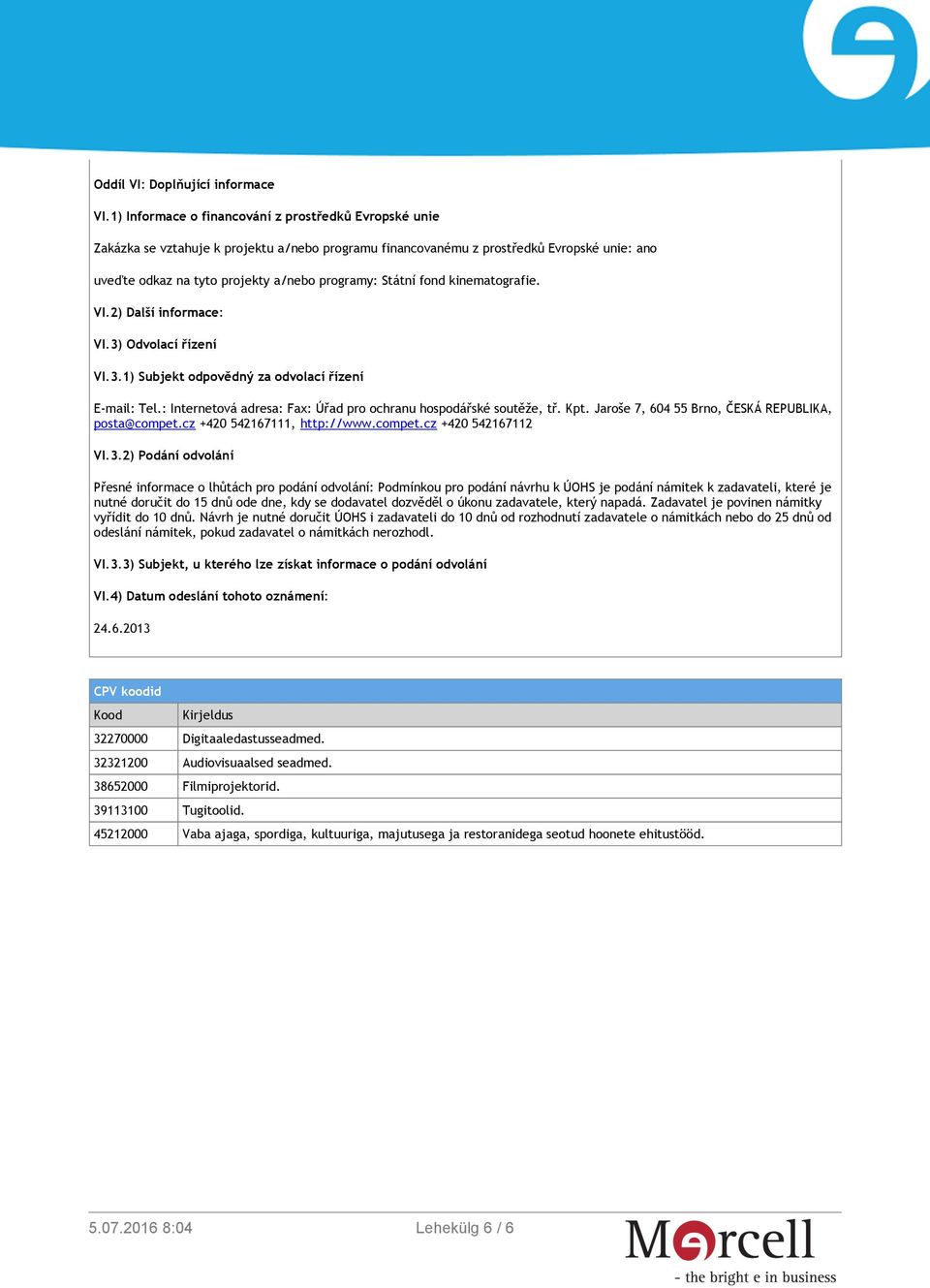 Oddíl VI: Doplňující informace

VI.1) Informace o financování z prostředků Evropské unie

Zakázka se vztahuje k projektu a/nebo programu financovanému z prostředků Evropské unie: ano

uveďte odkaz na tyto projekty a/nebo programy: Státní fond kinematografie.

VI.2) Další informace:

VI.3) Odvolací řízení

VI.3.1) Subjekt odpovědný za odvolací řízení

E-mail: Tel.: Internetová adresa: Fax: Úřad pro ochranu hospodářské soutěže, tř. Kpt. Jaroše 7, 604 55 Brno, ČESKÁ REPUBLIKA, posta@compet.cz +420 542167111, http://www.compet.cz +420 542167112

VI.3.2) Podání odvolání

Přesné informace o lhůtách pro podání odvolání: Podmínkou pro podání návrhu k ÚOHS je podání námitek k zadavateli, které je nutné doručit do 15 dnů ode dne, kdy se dodavatel dozvěděl o úkonu zadavatele, který napadá. Zadavatel je povinen námitky vyřídit do 10 dnů. Návrh je nutné doručit ÚOHS i zadavateli do 10 dnů od rozhodnutí zadavatele o námitkách nebo do 25 dnů od odeslání námitek, pokud zadavatel o námitkách nerozhodl.

VI.3.3) Subjekt, u kterého lze získat informace o podání odvolání

VI.4) Datum odeslání tohoto oznámení:

24.6.2013

CPV koodid

| Kood | Kirjeldus |
|---|---|
| 32270000 | Digitaaledastusseadmed. |
| 32321200 | Audiovisuaalsed seadmed. |
| 38652000 | Filmiprojektorid. |
| 39113100 | Tugitoolid. |
| 45212000 | Vaba ajaga, spordiga, kultuuriga, majutusega ja restoranidega seotud hoonete ehitustööd. |

5.07.2016 8:04

Lehekülg 6 / 6

Mercell
- the bright e in business